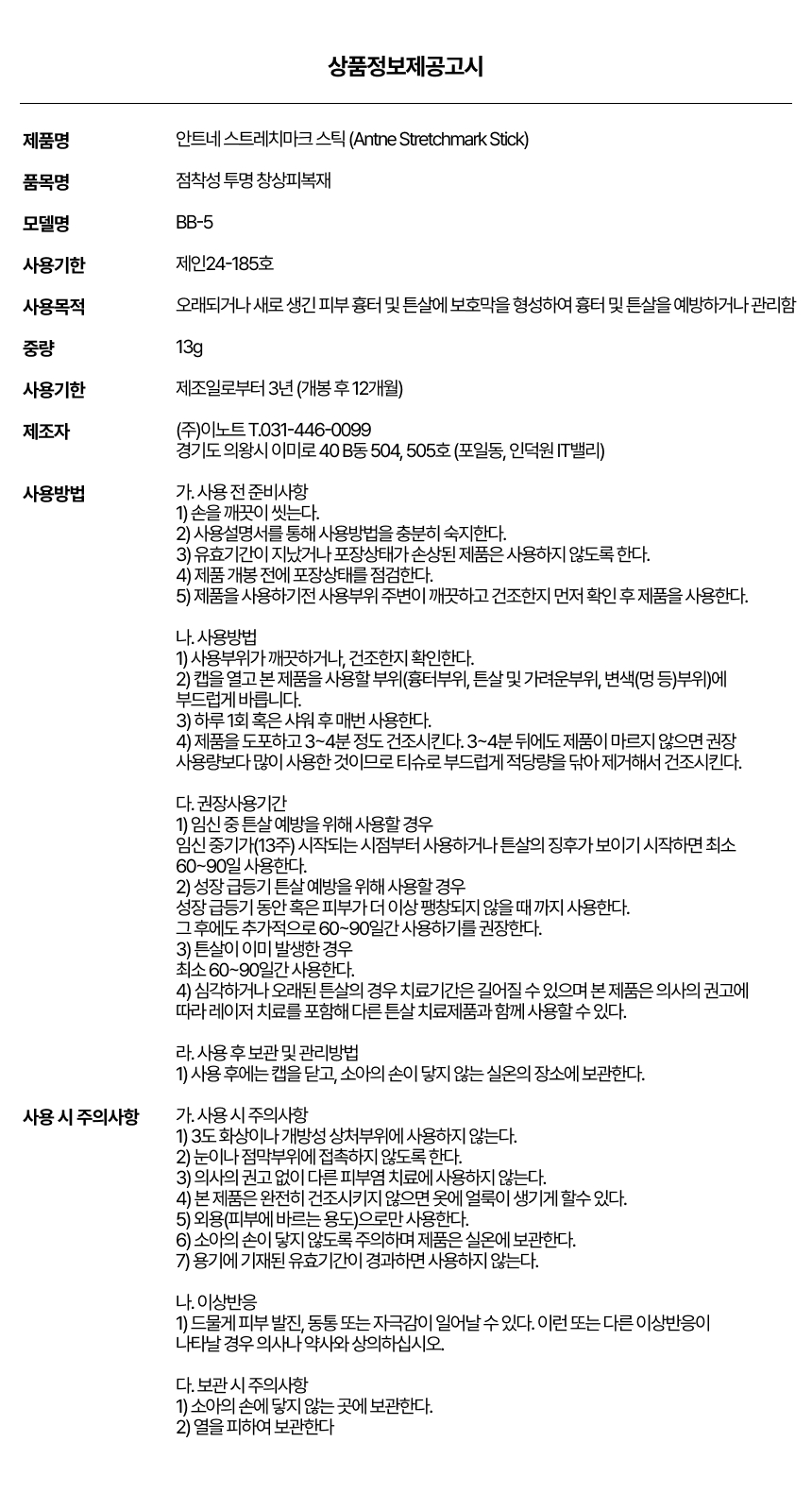 상품정보제공고시

| | |
|---|---|
| 제품명 | 안트네 스트레치마크 스틱 (Antne Stretchmark Stick) |
| 품목명 | 점착성 투명 창상피복재 |
| 모델명 | BB-5 |
| 사용기한 | 제인24-185호 |
| 사용목적 | 오래되거나 새로 생긴 피부 흉터 및 튼살에 보호막을 형성하여 흉터 및 튼살을 예방하거나 관리함 |
| 중량 | 13g |
| 사용기한 | 제조일로부터 3년 (개봉 후 12개월) |
| 제조자 | (주)이노트 T.031-446-0099 경기도 의왕시 이미로 40 B동 504, 505호 (포일동, 인덕원 IT밸리) |

사용방법

가. 사용 전 준비사항
1) 손을 깨끗이 씻는다.
2) 사용설명서를 통해 사용방법을 충분히 숙지한다.
3) 유효기간이 지났거나 포장상태가 손상된 제품은 사용하지 않도록 한다.
4) 제품 개봉 전에 포장상태를 점검한다.
5) 제품을 사용하기전 사용부위 주변이 깨끗하고 건조한지 먼저 확인 후 제품을 사용한다.

나. 사용방법
1) 사용부위가 깨끗하거나, 건조한지 확인한다.
2) 캡을 열고 본 제품을 사용할 부위(흉터부위, 튼살 및 가려운부위, 변색(멍 등)부위)에 부드럽게 바릅니다.
3) 하루 1회 혹은 샤워 후 매번 사용한다.
4) 제품을 도포하고 3~4분 정도 건조시킨다. 3~4분 뒤에도 제품이 마르지 않으면 권장 사용량보다 많이 사용한 것이므로 티슈로 부드럽게 적당량을 닦아 제거해서 건조시킨다.

다. 권장사용기간
1) 임신 중 튼살 예방을 위해 사용할 경우
임신 중기가(13주) 시작되는 시점부터 사용하거나 튼살의 징후가 보이기 시작하면 최소 60~90일 사용한다.
2) 성장 급등기 튼살 예방을 위해 사용할 경우
성장 급등기 동안 혹은 피부가 더 이상 팽창되지 않을 때 까지 사용한다.
그 후에도 추가적으로 60~90일간 사용하기를 권장한다.
3) 튼살이 이미 발생한 경우
최소 60~90일간 사용한다.
4) 심각하거나 오래된 튼살의 경우 치료기간은 길어질 수 있으며 본 제품은 의사의 권고에 따라 레이저 치료를 포함해 다른 튼살 치료제품과 함께 사용할 수 있다.

라. 사용 후 보관 및 관리방법
1) 사용 후에는 캡을 닫고, 소아의 손이 닿지 않는 실온의 장소에 보관한다.

사용 시 주의사항

가. 사용 시 주의사항
1) 3도 화상이나 개방성 상처부위에 사용하지 않는다.
2) 눈이나 점막부위에 접촉하지 않도록 한다.
3) 의사의 권고 없이 다른 피부염 치료에 사용하지 않는다.
4) 본 제품은 완전히 건조시키지 않으면 옷에 얼룩이 생기게 할수 있다.
5) 외용(피부에 바르는 용도)으로만 사용한다.
6) 소아의 손이 닿지 않도록 주의하며 제품은 실온에 보관한다.
7) 용기에 기재된 유효기간이 경과하면 사용하지 않는다.

나. 이상반응
1) 드물게 피부 발진, 동통 또는 자극감이 일어날 수 있다. 이런 또는 다른 이상반응이 나타날 경우 의사나 약사와 상의하십시오.

다. 보관 시 주의사항
1) 소아의 손에 닿지 않는 곳에 보관한다.
2) 열을 피하여 보관한다